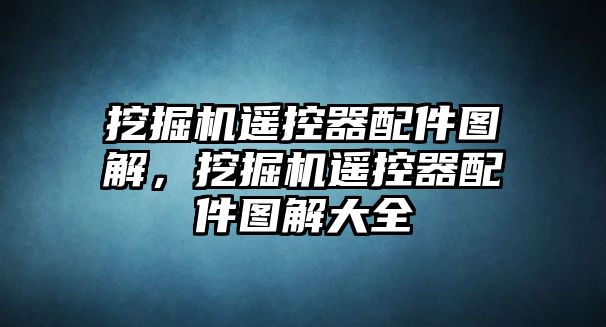 挖掘机遥控器配件图解，挖掘机遥控器配件图解大全